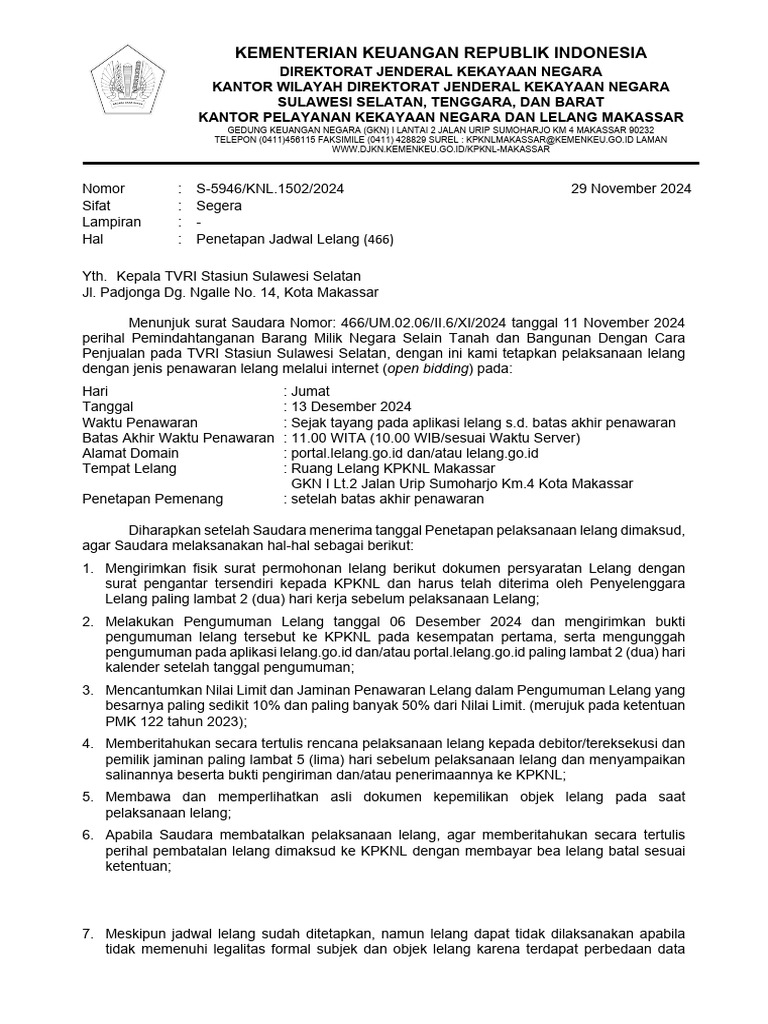 KEMENTERIAN KEUANGAN REPUBLIK INDONESIA
DIREKTORAT JENDERAL KEKAYAAN NEGARA
KANTOR WILAYAH DIREKTORAT JENDERAL KEKAYAAN NEGARA
SULAWESI SELATAN, TENGGARA, DAN BARAT
KANTOR PELAYANAN KEKAYAAN NEGARA DAN LELANG MAKASSAR
GEDUNG KEUANGAN NEGARA (GKN) I LANTAI 2 JALAN URIP SUMOHARJO KM 4 MAKASSAR 90232
TELEPON (0411)456115 FAKSIMILE (0411) 428829 SUREL : KPKNLMAKASSAR@KEMENKEU.GO.ID LAMAN
WWW.DJKN.KEMENKEU.GO.ID/KPKNL-MAKASSAR

Nomor : S-5946/KNL.1502/2024 29 November 2024
Sifat : Segera
Lampiran : -
Hal : Penetapan Jadwal Lelang (466)

Yth. Kepala TVRI Stasiun Sulawesi Selatan
Jl. Padjonga Dg. Ngalle No. 14, Kota Makassar

Menunjuk surat Saudara Nomor: 466/UM.02.06/II.6/XI/2024 tanggal 11 November 2024 perihal Pemindahtanganan Barang Milik Negara Selain Tanah dan Bangunan Dengan Cara Penjualan pada TVRI Stasiun Sulawesi Selatan, dengan ini kami tetapkan pelaksanaan lelang dengan jenis penawaran lelang melalui internet (open bidding) pada:

Hari : Jumat
Tanggal : 13 Desember 2024
Waktu Penawaran : Sejak tayang pada aplikasi lelang s.d. batas akhir penawaran
Batas Akhir Waktu Penawaran : 11.00 WITA (10.00 WIB/sesuai Waktu Server)
Alamat Domain : portal.lelang.go.id dan/atau lelang.go.id
Tempat Lelang : Ruang Lelang KPKNL Makassar
GKN I Lt.2 Jalan Urip Sumoharjo Km.4 Kota Makassar
Penetapan Pemenang : setelah batas akhir penawaran

Diharapkan setelah Saudara menerima tanggal Penetapan pelaksanaan lelang dimaksud, agar Saudara melaksanakan hal-hal sebagai berikut:

1. Mengirimkan fisik surat permohonan lelang berikut dokumen persyaratan Lelang dengan surat pengantar tersendiri kepada KPKNL dan harus telah diterima oleh Penyelenggara Lelang paling lambat 2 (dua) hari kerja sebelum pelaksanaan Lelang;

2. Melakukan Pengumuman Lelang tanggal 06 Desember 2024 dan mengirimkan bukti pengumuman lelang tersebut ke KPKNL pada kesempatan pertama, serta mengunggah pengumuman pada aplikasi lelang.go.id dan/atau portal.lelang.go.id paling lambat 2 (dua) hari kalender setelah tanggal pengumuman;

3. Mencantumkan Nilai Limit dan Jaminan Penawaran Lelang dalam Pengumuman Lelang yang besarnya paling sedikit 10% dan paling banyak 50% dari Nilai Limit. (merujuk pada ketentuan PMK 122 tahun 2023);

4. Memberitahukan secara tertulis rencana pelaksanaan lelang kepada debitor/tereksekusi dan pemilik jaminan paling lambat 5 (lima) hari sebelum pelaksanaan lelang dan menyampaikan salinannya beserta bukti pengiriman dan/atau penerimaannya ke KPKNL;

5. Membawa dan memperlihatkan asli dokumen kepemilikan objek lelang pada saat pelaksanaan lelang;

6. Apabila Saudara membatalkan pelaksanaan lelang, agar memberitahukan secara tertulis perihal pembatalan lelang dimaksud ke KPKNL dengan membayar bea lelang batal sesuai ketentuan;

7. Meskipun jadwal lelang sudah ditetapkan, namun lelang dapat tidak dilaksanakan apabila tidak memenuhi legalitas formal subjek dan objek lelang karena terdapat perbedaan data